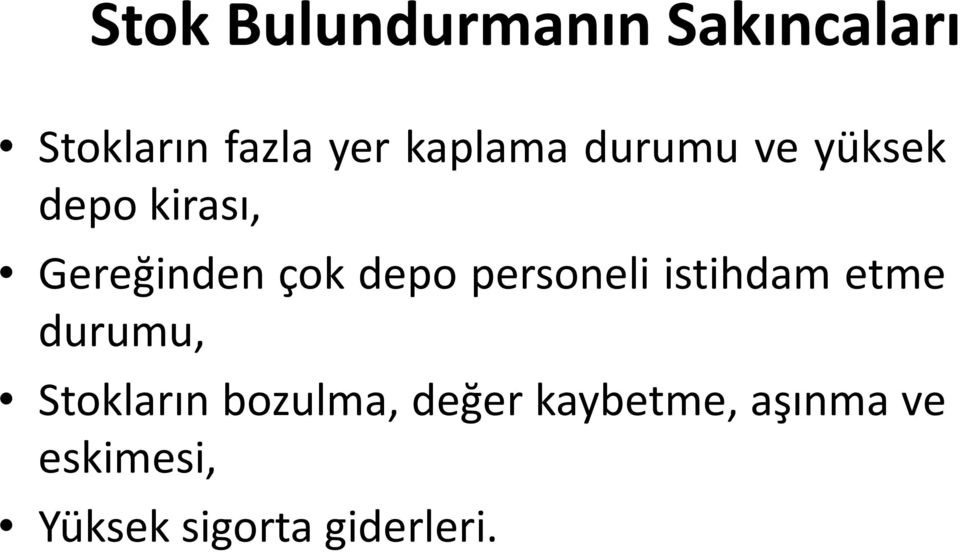 Stok Bulundurmanın Sakıncaları

• Stokların fazla yer kaplama durumu ve yüksek depo kirası,

• Gereğinden çok depo personeli istihdam etme durumu,

• Stokların bozulma, değer kaybetme, aşınma ve eskimesi,

• Yüksek sigorta giderleri.